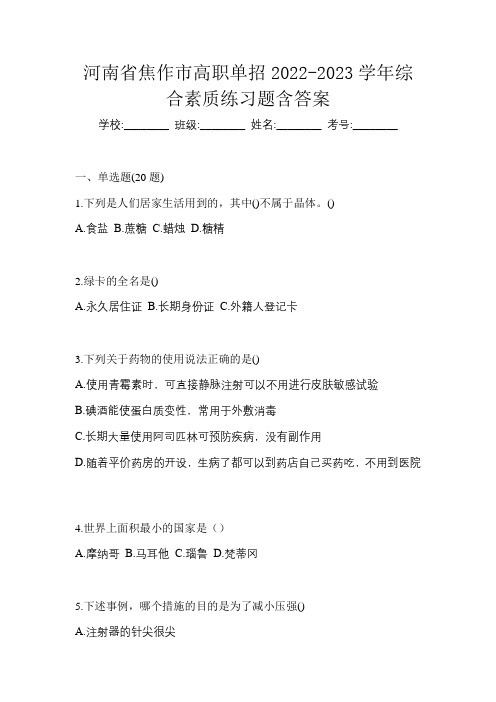 河南省焦作市高职单招 2022-2023 学年综合素质练习题含答案

学校:________ 班级:________ 姓名:________ 考号:________

一、单选题(20 题)

1.下列是人们居家生活用到的，其中()不属于晶体。()

A.食盐 B.蔗糖 C.蜡烛 D.糖精

2.绿卡的全名是()

A.永久居住证 B.长期身份证 C.外籍人登记卡

3.下列关于药物的使用说法正确的是()

A.使用青霉素时，可直接静脉注射可以不用进行皮肤敏感试验

B.碘酒能使蛋白质变性，常用于外敷消毒

C.长期大量使用阿司匹林可预防疾病，没有副作用

D.随着平价药房的开设，生病了都可以到药店自己买药吃，不用到医院

4.世界上面积最小的国家是（）

A.摩纳哥 B.马耳他 C.瑙鲁 D.梵蒂冈

5.下述事例，哪个措施的目的是为了减小压强()

A.注射器的针尖很尖